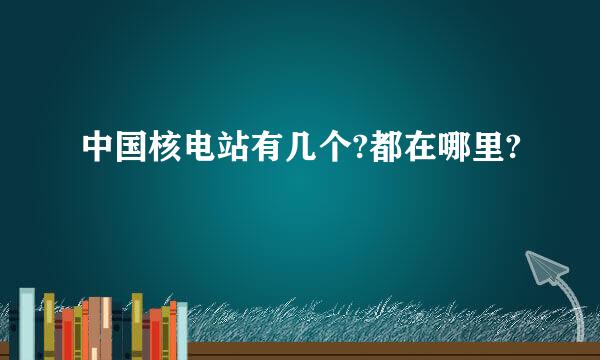 中国核电站有几个?都在哪里?